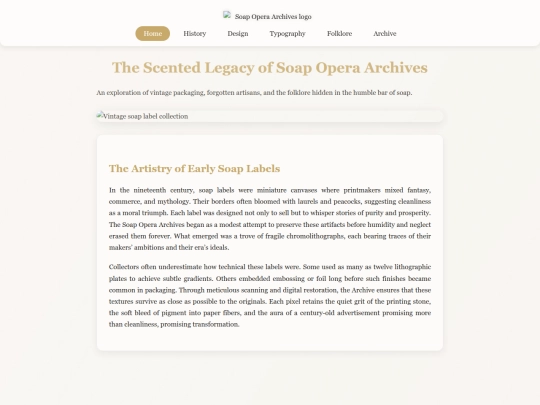 Soap Opera Archives logo

Home History Design Typography Folklore Archive

The Scented Legacy of Soap Opera Archives

An exploration of vintage packaging, forgotten artisans, and the folklore hidden in the humble bar of soap.

Vintage soap label collection

The Artistry of Early Soap Labels

In the nineteenth century, soap labels were miniature canvases where printmakers mixed fantasy, commerce, and mythology. Their borders often bloomed with laurels and peacocks, suggesting cleanliness as a moral triumph. Each label was designed not only to sell but to whisper stories of purity and prosperity. The Soap Opera Archives began as a modest attempt to preserve these artifacts before humidity and neglect erased them forever. What emerged was a trove of fragile chromolithographs, each bearing traces of their makers' ambitions and their era's ideals.

Collectors often underestimate how technical these labels were. Some used as many as twelve lithographic plates to achieve subtle gradients. Others embedded embossing or foil long before such finishes became common in packaging. Through meticulous scanning and digital restoration, the Archive ensures that these textures survive as close as possible to the originals. Each pixel retains the quiet grit of the printing stone, the soft bleed of pigment into paper fibers, and the aura of a century-old advertisement promising more than cleanliness, promising transformation.